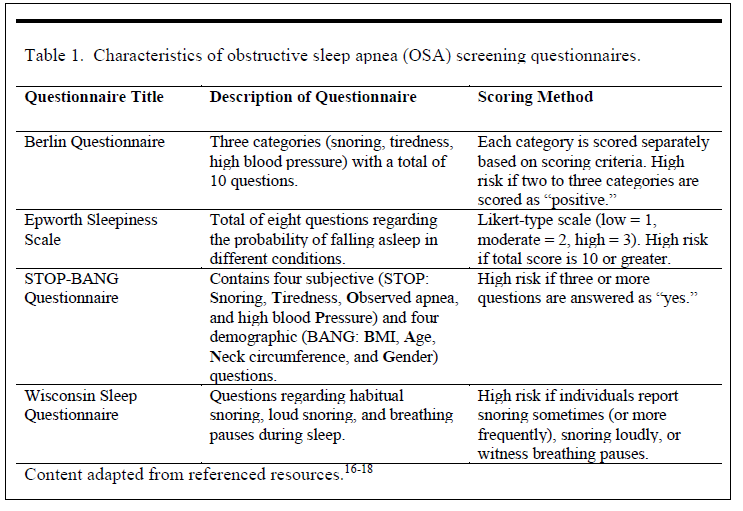 Table 1. Characteristics of obstructive sleep apnea (OSA) screening questionnaires.

| Questionnaire Title | Description of Questionnaire | Scoring Method |
|---|---|---|
| Berlin Questionnaire | Three categories (snoring, tiredness, high blood pressure) with a total of 10 questions. | Each category is scored separately based on scoring criteria. High risk if two to three categories are scored as “positive.” |
| Epworth Sleepiness Scale | Total of eight questions regarding the probability of falling asleep in different conditions. | Likert-type scale (low = 1, moderate = 2, high = 3). High risk if total score is 10 or greater. |
| STOP-BANG Questionnaire | Contains four subjective (STOP: Snoring, Tiredness, Observed apnea, and high blood Pressure) and four demographic (BANG: BMI, Age, Neck circumference, and Gender) questions. | High risk if three or more questions are answered as “yes.” |
| Wisconsin Sleep Questionnaire | Questions regarding habitual snoring, loud snoring, and breathing pauses during sleep. | High risk if individuals report snoring sometimes (or more frequently), snoring loudly, or witness breathing pauses. |

Content adapted from referenced resources.$^{16-18}$